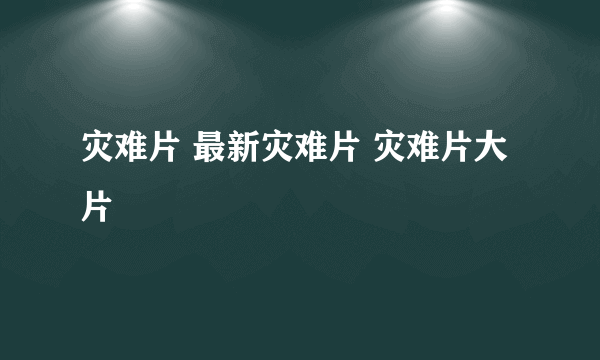 灾难片 最新灾难片 灾难片大片